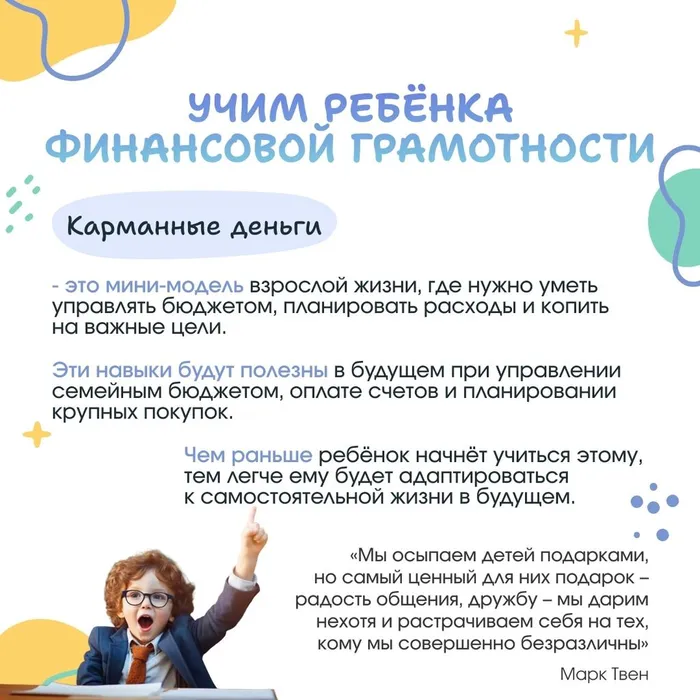 УЧИМ РЕБЁНКА ФИНАНСОВОЙ ГРАМОТНОСТИ

Карманные деньги

- это мини-модель взрослой жизни, где нужно уметь управлять бюджетом, планировать расходы и копить на важные цели.

Эти навыки будут полезны в будущем при управлении семейным бюджетом, оплате счетов и планировании крупных покупок.

Чем раньше ребёнок начнёт учиться этому, тем легче ему будет адаптироваться к самостоятельной жизни в будущем.

«Мы осыпаем детей подарками, но самый ценный для них подарок – радость общения, дружбу – мы дарим нехотя и растрачиваем себя на тех, кому мы совершенно безразличны»

Марк Твен